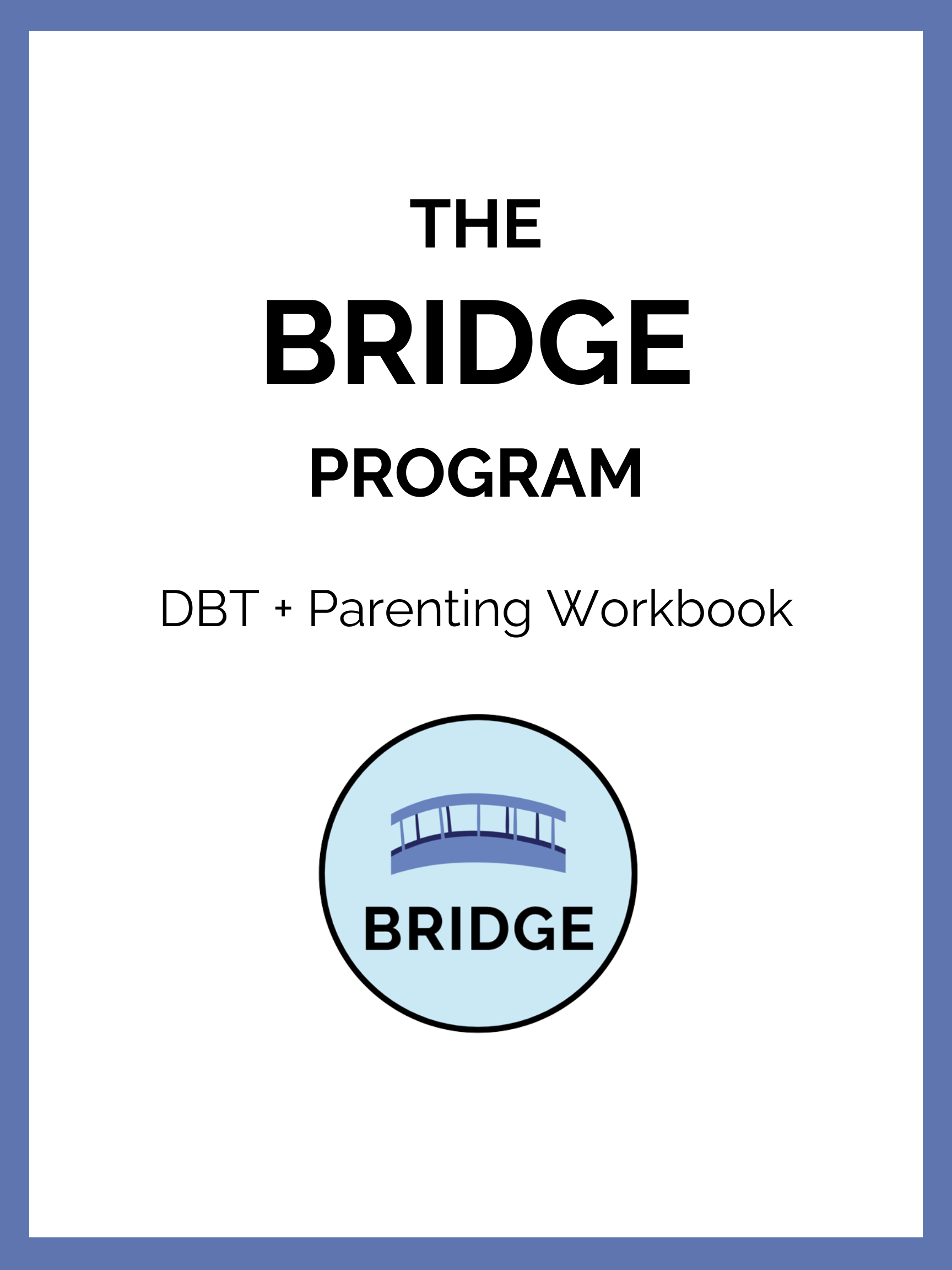 THE

BRIDGE

PROGRAM

DBT + Parenting Workbook

BRIDGE